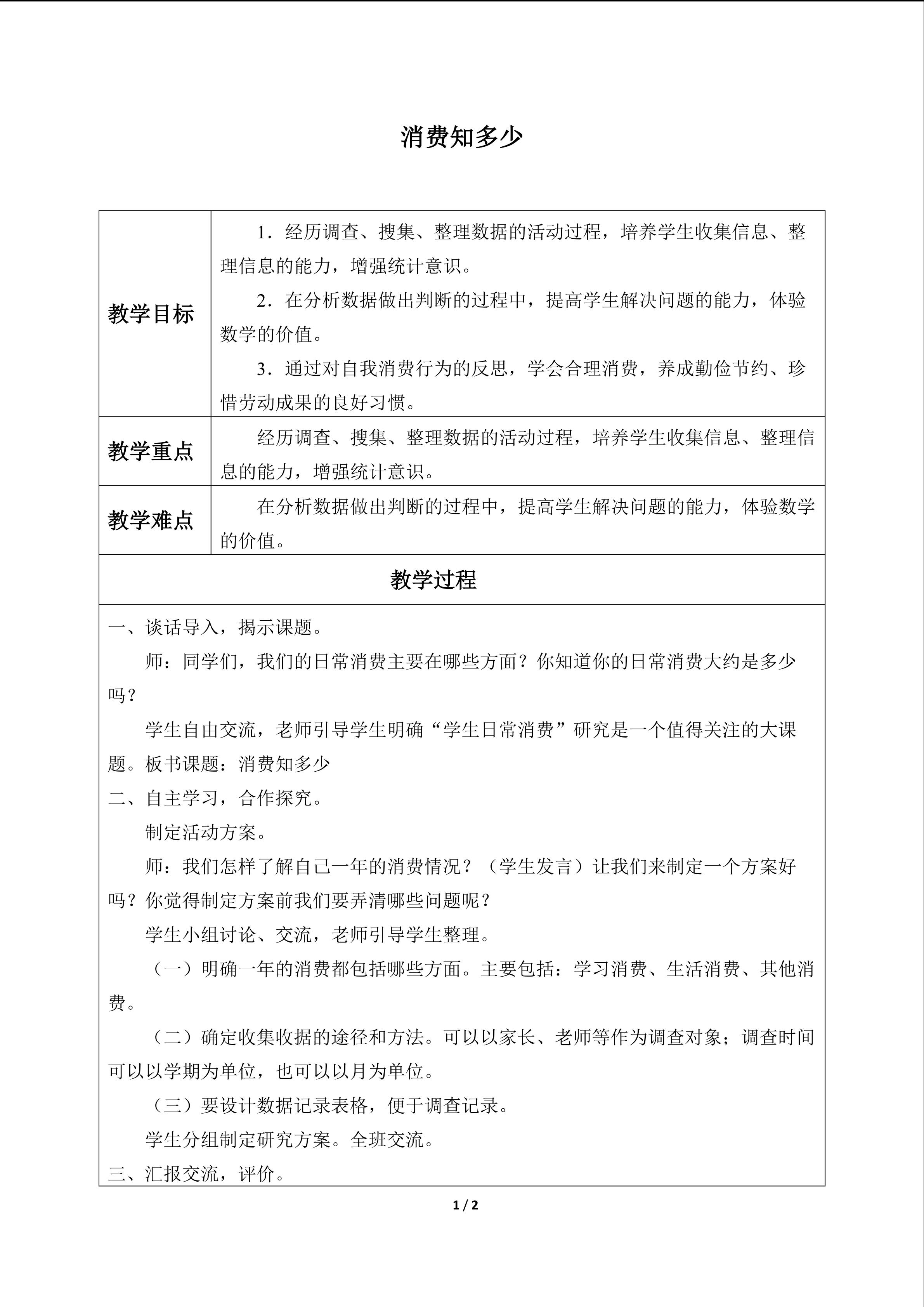 消费知多少

| 教学目标 | 1．经历调查、搜集、整理数据的活动过程，培养学生收集信息、整理信息的能力，增强统计意识。 2．在分析数据做出判断的过程中，提高学生解决问题的能力，体验数学的价值。 3．通过对自我消费行为的反思，学会合理消费，养成勤俭节约、珍惜劳动成果的良好习惯。 |
|---|---|
| 教学重点 | 经历调查、搜集、整理数据的活动过程，培养学生收集信息、整理信息的能力，增强统计意识。 |
| 教学难点 | 在分析数据做出判断的过程中，提高学生解决问题的能力，体验数学的价值。 |

教学过程

一、谈话导入，揭示课题。

师：同学们，我们的日常消费主要在哪些方面？你知道你的日常消费大约是多少吗？

学生自由交流，老师引导学生明确“学生日常消费”研究是一个值得关注的大课题。板书课题：消费知多少

二、自主学习，合作探究。

制定活动方案。

师：我们怎样了解自己一年的消费情况？（学生发言）让我们来制定一个方案好吗？你觉得制定方案前我们要弄清哪些问题呢？

学生小组讨论、交流，老师引导学生整理。

（一）明确一年的消费都包括哪些方面。主要包括：学习消费、生活消费、其他消费。

（二）确定收集收据的途径和方法。可以以家长、老师等作为调查对象；调查时间可以以学期为单位，也可以以月为单位。

（三）要设计数据记录表格，便于调查记录。

学生分组制定研究方案。全班交流。

三、汇报交流，评价。

1 / 2